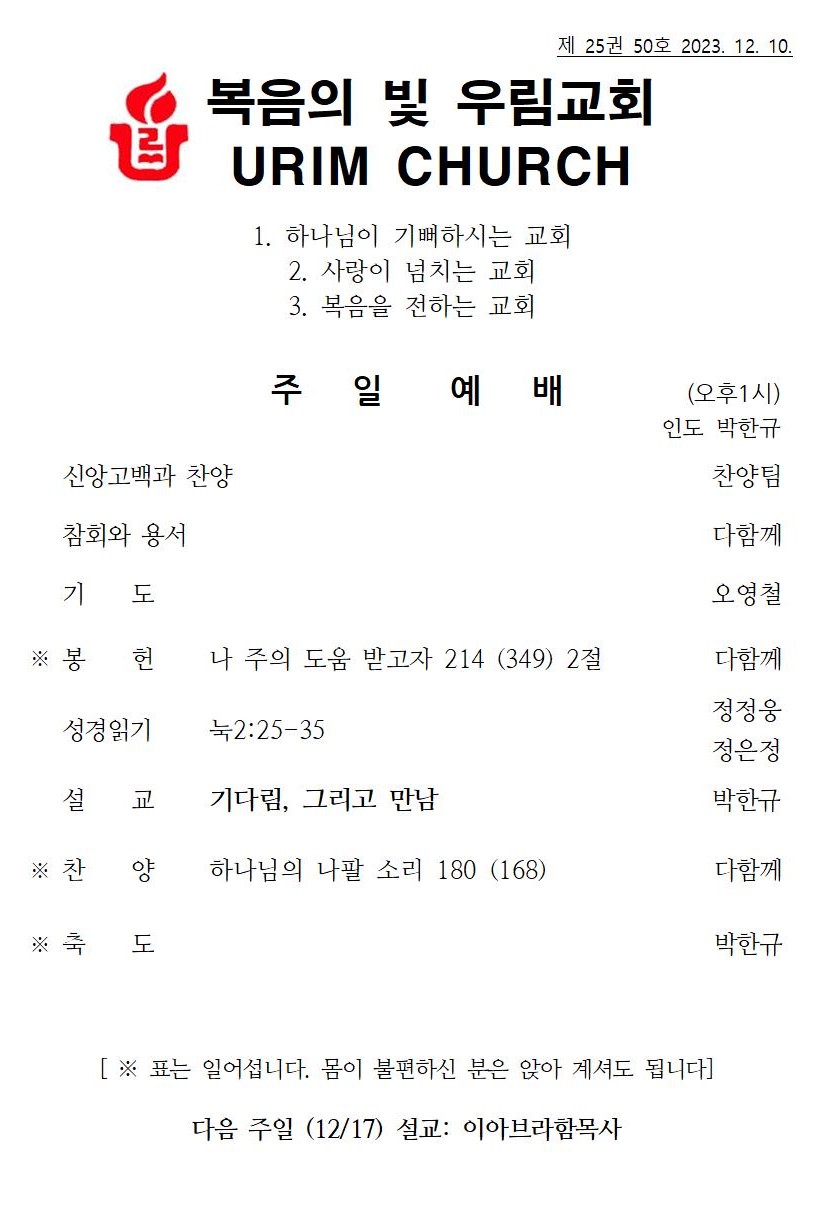 제 25권 50호 2023. 12. 10.

복음의 빛 우림교회
URIM CHURCH

1. 하나님이 기뻐하시는 교회
2. 사랑이 넘치는 교회
3. 복음을 전하는 교회

주 일 예 배 (오후1시)
인도 박한규

신앙고백과 찬양 찬양팀

참회와 용서 다함께

기 도 오영철

※ 봉 헌 나 주의 도움 받고자 214 (349) 2절 다함께

성경읽기 눅2:25-35 정정웅 정은정

설 교 기다림, 그리고 만남 박한규

※ 찬 양 하나님의 나팔 소리 180 (168) 다함께

※ 축 도 박한규

[ ※ 표는 일어섭니다. 몸이 불편하신 분은 앉아 계셔도 됩니다]

다음 주일 (12/17) 설교: 이아브라함목사